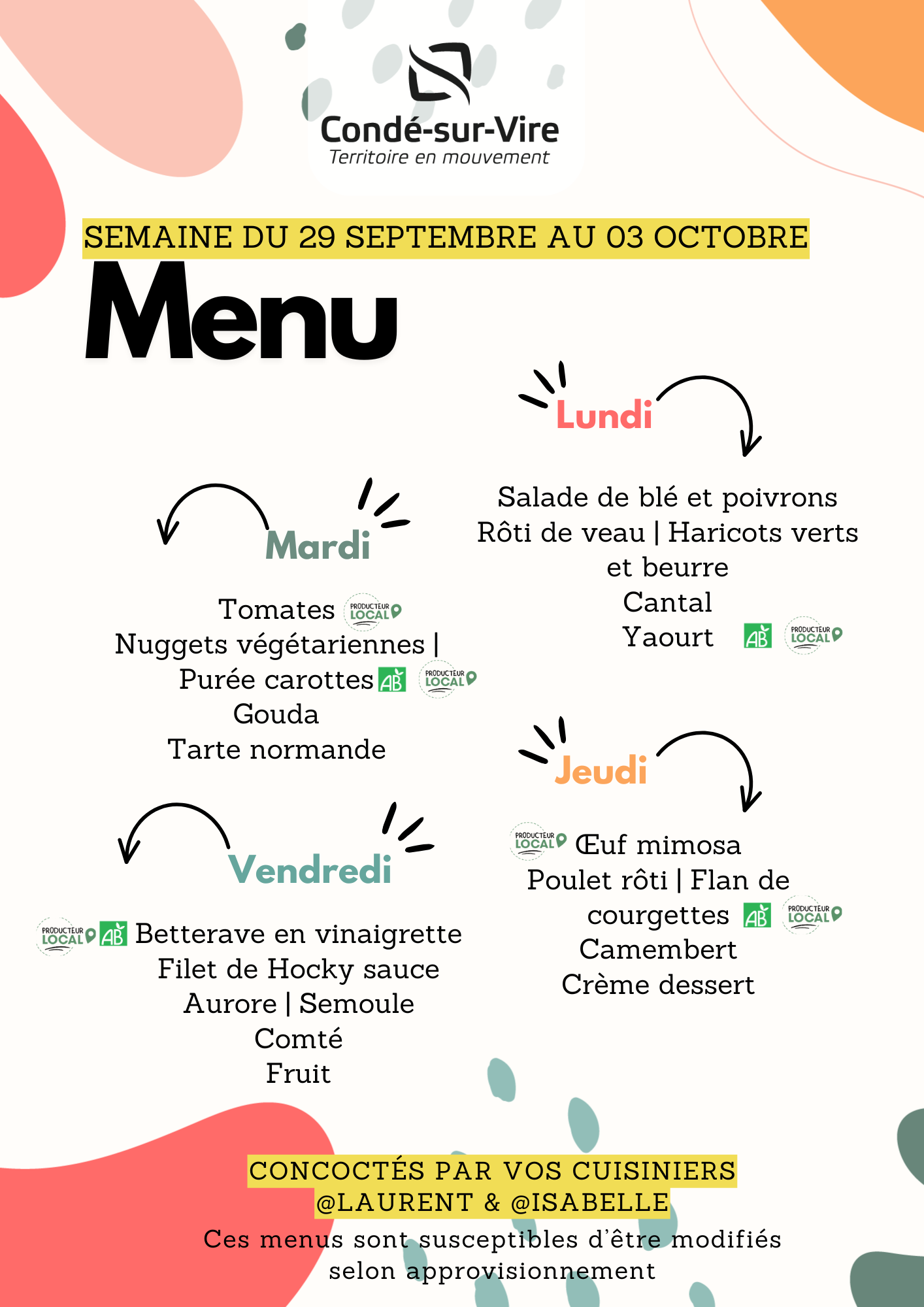 Condé-sur-Vire
Territoire en mouvement

SEMAINE DU 29 SEPTEMBRE AU 03 OCTOBRE

Menu

Lundi

Salade de blé et poivrons
Rôti de veau | Haricots verts et beurre
Cantal
Yaourt AB PRODUCTEUR LOCAL

Mardi

Tomates PRODUCTEUR LOCAL
Nuggets végétariennes | Purée carottes AB PRODUCTEUR LOCAL
Gouda
Tarte normande

Jeudi

PRODUCTEUR LOCAL Œuf mimosa
Poulet rôti | Flan de courgettes AB PRODUCTEUR LOCAL
Camembert
Crème dessert

Vendredi

PRODUCTEUR LOCAL AB Betterave en vinaigrette
Filet de Hocky sauce Aurore | Semoule
Comté
Fruit

CONCOCTÉS PAR VOS CUISINIERS
@LAURENT & @ISABELLE
Ces menus sont susceptibles d'être modifiés selon approvisionnement